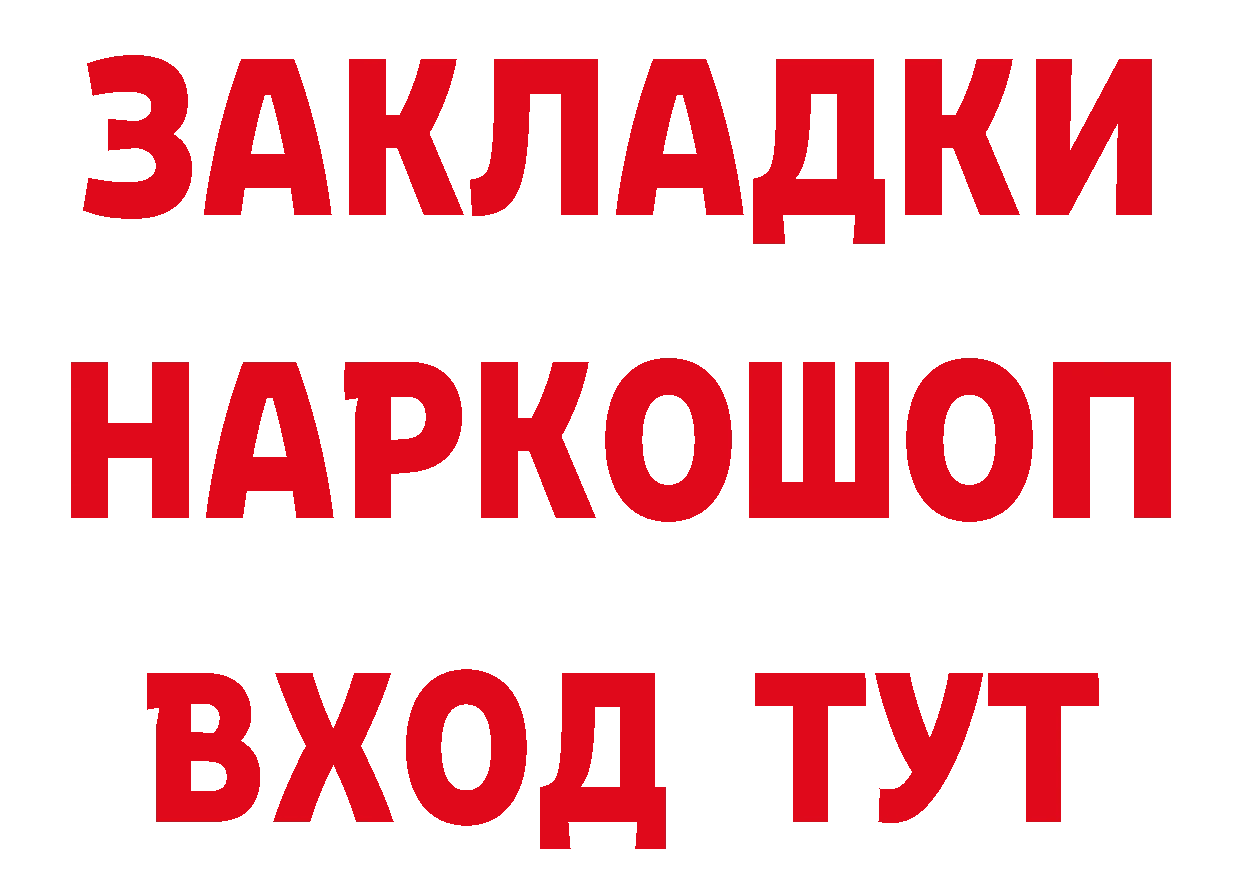 ЗАКЛАДКИ НАРКОШОП ВХОД ТУТ